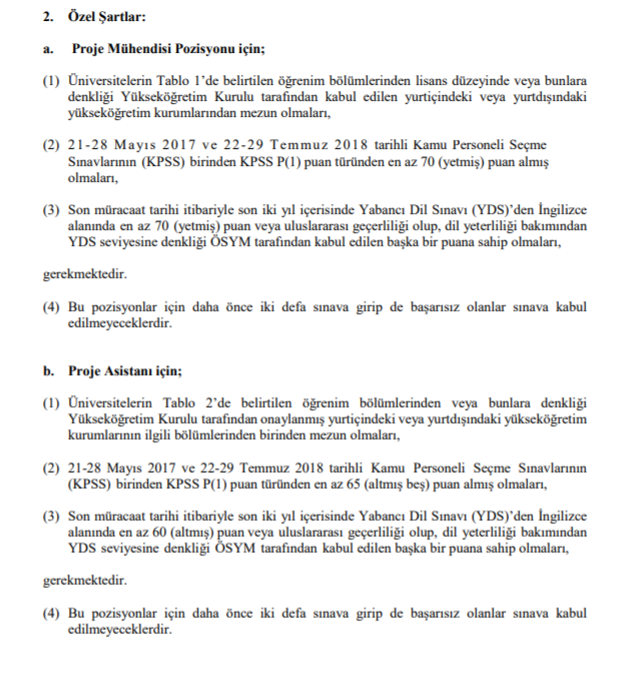 2. Özel Şartlar:

a. Proje Mühendisi Pozisyonu için;

(1) Üniversitelerin Tablo 1'de belirtilen öğrenim bölümlerinden lisans düzeyinde veya bunlara denkliği Yükseköğretim Kurulu tarafından kabul edilen yurtiçindeki veya yurtdışındaki yükseköğretim kurumlarından mezun olmaları,

(2) 21-28 Mayıs 2017 ve 22-29 Temmuz 2018 tarihli Kamu Personeli Seçme Sınavlarının (KPSS) birinden KPSS P(1) puan türünden en az 70 (yetmiş) puan almış olmaları,

(3) Son müracaat tarihi itibariyle son iki yıl içerisinde Yabancı Dil Sınavı (YDS)'den İngilizce alanında en az 70 (yetmiş) puan veya uluslararası geçerliliği olup, dil yeterliliği bakımından YDS seviyesine denkliği ÖSYM tarafından kabul edilen başka bir puana sahip olmaları,

gerekmektedir.

(4) Bu pozisyonlar için daha önce iki defa sınava girip de başarısız olanlar sınava kabul edilmeyeceklerdir.

b. Proje Asistanı için;

(1) Üniversitelerin Tablo 2'de belirtilen öğrenim bölümlerinden veya bunlara denkliği Yükseköğretim Kurulu tarafından onaylanmış yurtiçindeki veya yurtdışındaki yükseköğretim kurumlarının ilgili bölümlerinden birinden mezun olmaları,

(2) 21-28 Mayıs 2017 ve 22-29 Temmuz 2018 tarihli Kamu Personeli Seçme Sınavlarının (KPSS) birinden KPSS P(1) puan türünden en az 65 (altmış beş) puan almış olmaları,

(3) Son müracaat tarihi itibariyle son iki yıl içerisinde Yabancı Dil Sınavı (YDS)'den İngilizce alanında en az 60 (altmış) puan veya uluslararası geçerliliği olup, dil yeterliliği bakımından YDS seviyesine denkliği ÖSYM tarafından kabul edilen başka bir puana sahip olmaları,

gerekmektedir.

(4) Bu pozisyonlar için daha önce iki defa sınava girip de başarısız olanlar sınava kabul edilmeyeceklerdir.